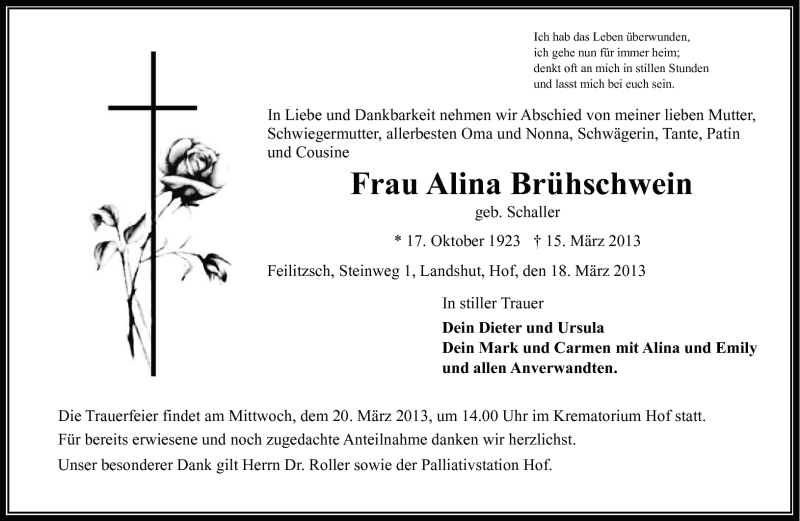 Ich hab das Leben überwunden,
ich gehe nun für immer heim;
denkt oft an mich in stillen Stunden
und lasst mich bei euch sein.

In Liebe und Dankbarkeit nehmen wir Abschied von meiner lieben Mutter, Schwiegermutter, allerbesten Oma und Nonna, Schwägerin, Tante, Patin und Cousine

Frau Alina Brühschwein

geb. Schaller

* 17. Oktober 1923 † 15. März 2013

Feilitzsch, Steinweg 1, Landshut, Hof, den 18. März 2013

In stiller Trauer

Dein Dieter und Ursula
Dein Mark und Carmen mit Alina und Emily
und allen Anverwandten.

Die Trauerfeier findet am Mittwoch, dem 20. März 2013, um 14.00 Uhr im Krematorium Hof statt.
Für bereits erwiesene und noch zugedachte Anteilnahme danken wir herzlichst.
Unser besonderer Dank gilt Herrn Dr. Roller sowie der Palliativstation Hof.